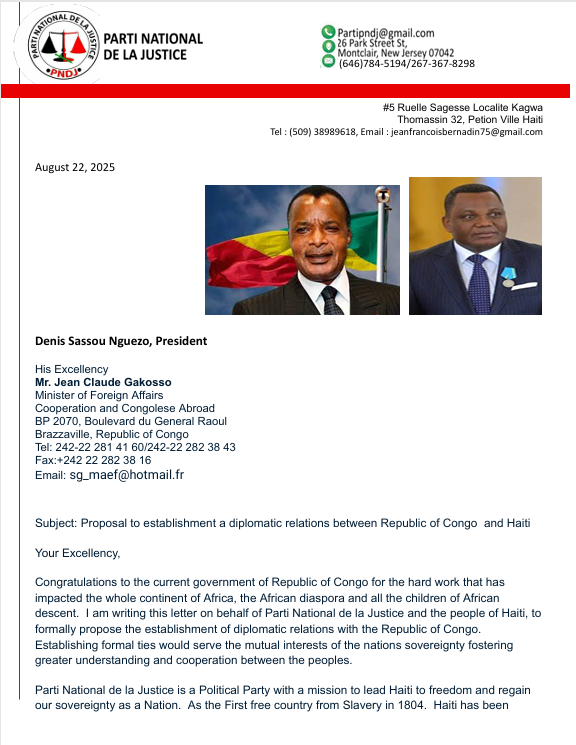 PARTI NATIONAL DE LA JUSTICE
•PNDJ•

PARTI NATIONAL DE LA JUSTICE

Partipndj@gmail.com
26 Park Street St, Montclair, New Jersey 07042
(646)784-5194/267-367-8298

#5 Ruelle Sagesse Localite Kagwa
Thomassin 32, Petion Ville Haiti
Tel : (509) 38989618, Email : jeanfrancoisbernadin75@gmail.com

August 22, 2025

Denis Sassou Nguezo, President

His Excellency
Mr. Jean Claude Gakosso
Minister of Foreign Affairs
Cooperation and Congolese Abroad
BP 2070, Boulevard du General Raoul
Brazzaville, Republic of Congo
Tel: 242-22 281 41 60/242-22 282 38 43
Fax:+242 22 282 38 16
Email: sg_maef@hotmail.fr

Subject: Proposal to establishment a diplomatic relations between Republic of Congo and Haiti

Your Excellency,

Congratulations to the current government of Republic of Congo for the hard work that has impacted the whole continent of Africa, the African diaspora and all the children of African descent. I am writing this letter on behalf of Parti National de la Justice and the people of Haiti, to formally propose the establishment of diplomatic relations with the Republic of Congo. Establishing formal ties would serve the mutual interests of the nations sovereignty fostering greater understanding and cooperation between the peoples.

Parti National de la Justice is a Political Party with a mission to lead Haiti to freedom and regain our sovereignty as a Nation. As the First free country from Slavery in 1804. Haiti has been